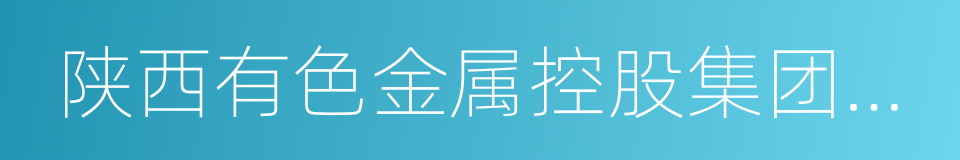 陕西有色金属控股集团...